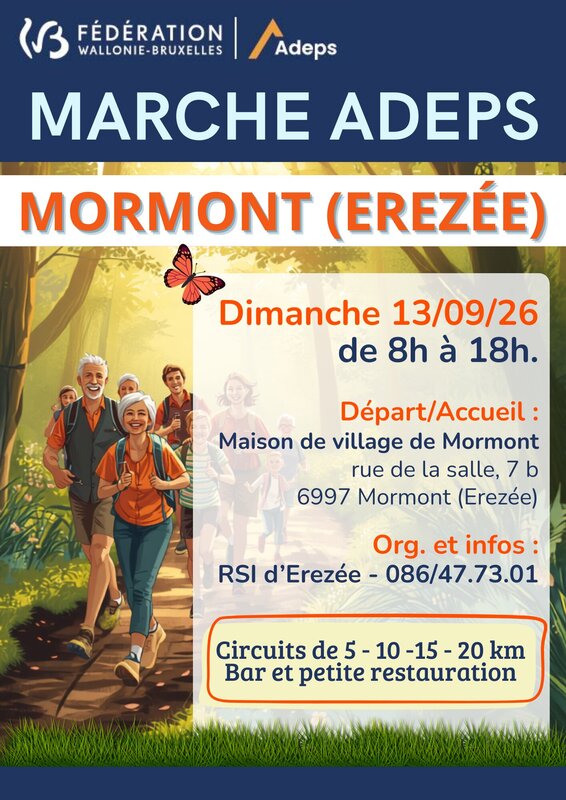 FÉDÉRATION WALLONIE-BRUXELLES

Adeps

MARCHE ADEPS

MORMONT (EREZÉE)

Dimanche 13/09/26
de 8h à 18h.

Départ/Accueil :
Maison de village de Mormont
rue de la salle, 7 b
6997 Mormont (Erezée)

Org. et infos :
RSI d'Erezée - 086/47.73.01

Circuits de 5 - 10 -15 - 20 km
Bar et petite restauration